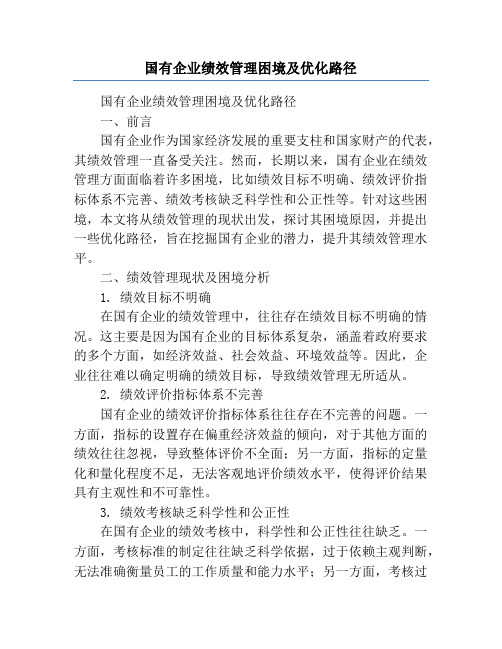 国有企业绩效管理困境及优化路径

国有企业绩效管理困境及优化路径

一、前言

国有企业作为国家经济发展的重要支柱和国家财产的代表，其绩效管理一直备受关注。然而，长期以来，国有企业在绩效管理方面面临着许多困境，比如绩效目标不明确、绩效评价指标体系不完善、绩效考核缺乏科学性和公正性等。针对这些困境，本文将从绩效管理的现状出发，探讨其困境原因，并提出一些优化路径，旨在挖掘国有企业的潜力，提升其绩效管理水平。

二、绩效管理现状及困境分析

1. 绩效目标不明确

在国有企业的绩效管理中，往往存在绩效目标不明确的情况。这主要是因为国有企业的目标体系复杂，涵盖着政府要求的多个方面，如经济效益、社会效益、环境效益等。因此，企业往往难以确定明确的绩效目标，导致绩效管理无所适从。

2. 绩效评价指标体系不完善

国有企业的绩效评价指标体系往往存在不完善的问题。一方面，指标的设置存在偏重经济效益的倾向，对于其他方面的绩效往往忽视，导致整体评价不全面；另一方面，指标的定量化和量化程度不足，无法客观地评价绩效水平，使得评价结果具有主观性和不可靠性。

3. 绩效考核缺乏科学性和公正性

在国有企业的绩效考核中，科学性和公正性往往缺乏。一方面，考核标准的制定往往缺乏科学依据，过于依赖主观判断，无法准确衡量员工的工作质量和能力水平；另一方面，考核过